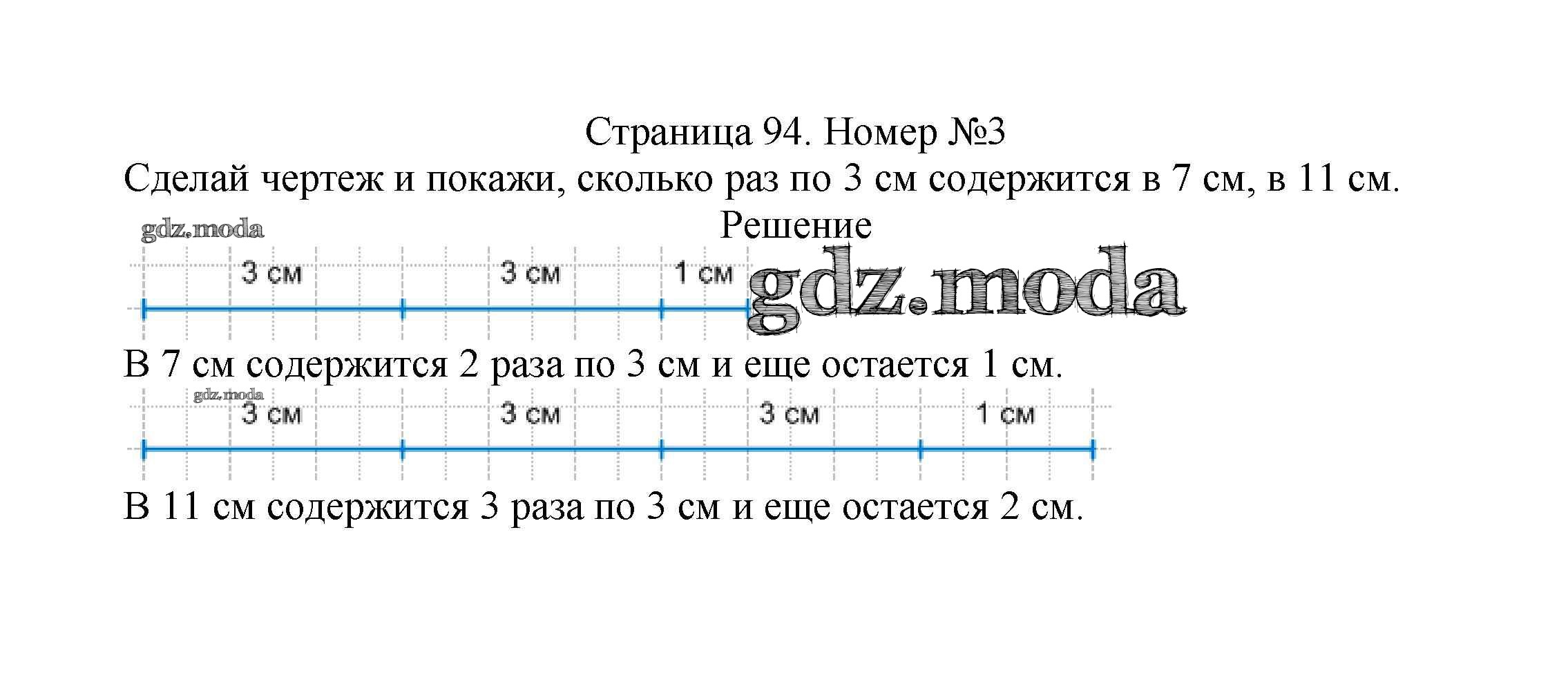 Страница 94. Номер №3
Сделай чертеж и покажи, сколько раз по 3 см содержится в 7 см, в 11 см.
Решение

gdz.moda

3 см 3 см 1 см

gdz.moda

В 7 см содержится 2 раза по 3 см и еще остается 1 см.

gdz.moda

3 см 3 см 3 см 1 см

В 11 см содержится 3 раза по 3 см и еще остается 2 см.